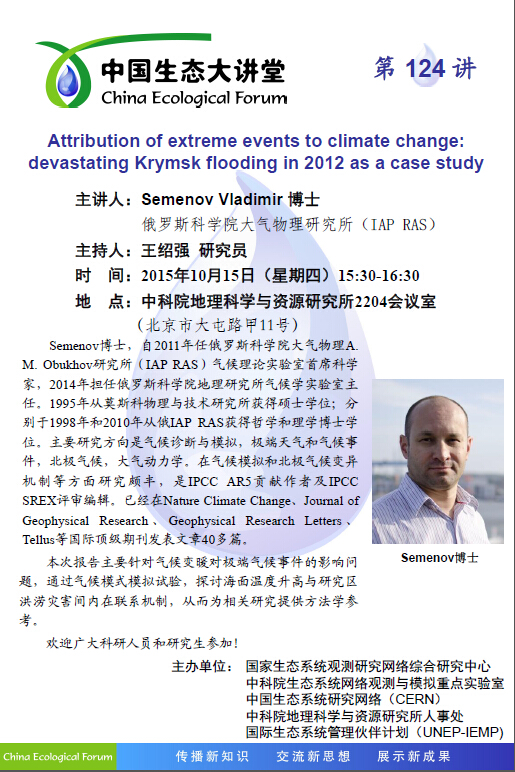 中国生态大讲堂
China Ecological Forum

第 124 讲

Attribution of extreme events to climate change: devastating Krymsk flooding in 2012 as a case study

主讲人：Semenov Vladimir 博士
俄罗斯科学院大气物理研究所（IAP RAS）
主持人：王绍强 研究员
时 间：2015年10月15日（星期四）15:30-16:30
地 点：中科院地理科学与资源研究所2204会议室
（北京市大屯路甲11号）

Semenov博士，自2011年任俄罗斯科学院大气物理A. M. Obukhov研究所（IAP RAS）气候理论实验室首席科学家，2014年担任俄罗斯科学院地理研究所气候学实验室主任。1995年从莫斯科物理与技术研究所获得硕士学位；分别于1998年和2010年从俄IAP RAS获得哲学和理学博士学位。主要研究方向是气候诊断与模拟，极端天气和气候事件，北极气候，大气动力学。在气候模拟和北极气候变异机制等方面研究颇丰，是IPCC AR5贡献作者及IPCC SREX评审编辑。已经在Nature Climate Change、Journal of Geophysical Research、Geophysical Research Letters、Tellus等国际顶级期刊发表文章40多篇。

Semenov博士

本次报告主要针对气候变暖对极端气候事件的影响问题，通过气候模式模拟试验，探讨海面温度升高与研究区洪涝灾害间内在联系机制，从而为相关研究提供方法学参考。

欢迎广大科研人员和研究生参加！

主办单位：国家生态系统观测研究网络综合研究中心
中科院生态系统网络观测与模拟重点实验室
中国生态系统研究网络（CERN）
中科院地理科学与资源研究所人事处
国际生态系统管理伙伴计划（UNEP-IEMP）

China Ecological Forum 传播新知识 交流新思想 展示新成果